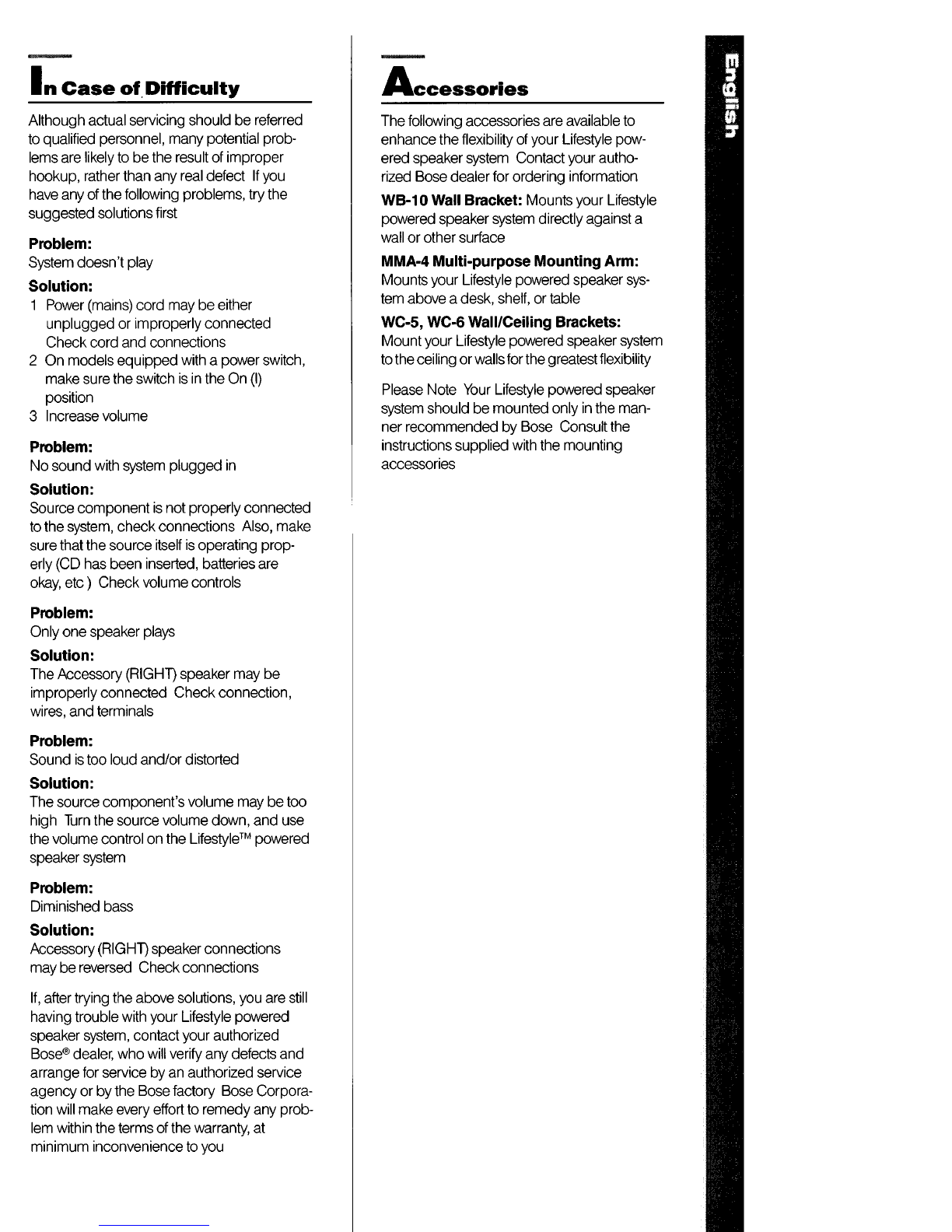 In Case of Difficulty

Although actual servicing should be referred to qualified personnel, many potential problems are likely to be the result of improper hookup, rather than any real defect If you have any of the following problems, try the suggested solutions first

Problem:
System doesn't play

Solution:
1 Power (mains) cord may be either unplugged or improperly connected Check cord and connections
2 On models equipped with a power switch, make sure the switch is in the On (I) position
3 Increase volume

Problem:
No sound with system plugged in

Solution:
Source component is not properly connected to the system, check connections Also, make sure that the source itself is operating properly (CD has been inserted, batteries are okay, etc ) Check volume controls

Problem:
Only one speaker plays

Solution:
The Accessory (RIGHT) speaker may be improperly connected Check connection, wires, and terminals

Problem:
Sound is too loud and/or distorted

Solution:
The source component's volume may be too high Turn the source volume down, and use the volume control on the Lifestyle™ powered speaker system

Problem:
Diminished bass

Solution:
Accessory (RIGHT) speaker connections may be reversed Check connections

If, after trying the above solutions, you are still having trouble with your Lifestyle powered speaker system, contact your authorized Bose® dealer, who will verify any defects and arrange for service by an authorized service agency or by the Bose factory Bose Corporation will make every effort to remedy any problem within the terms of the warranty, at minimum inconvenience to you

Accessories

The following accessories are available to enhance the flexibility of your Lifestyle powered speaker system Contact your authorized Bose dealer for ordering information

WB-10 Wall Bracket: Mounts your Lifestyle powered speaker system directly against a wall or other surface

MMA-4 Multi-purpose Mounting Arm: Mounts your Lifestyle powered speaker system above a desk, shelf, or table

WC-5, WC-6 Wall/Ceiling Brackets: Mount your Lifestyle powered speaker system to the ceiling or walls for the greatest flexibility

Please Note Your Lifestyle powered speaker system should be mounted only in the manner recommended by Bose Consult the instructions supplied with the mounting accessories

English